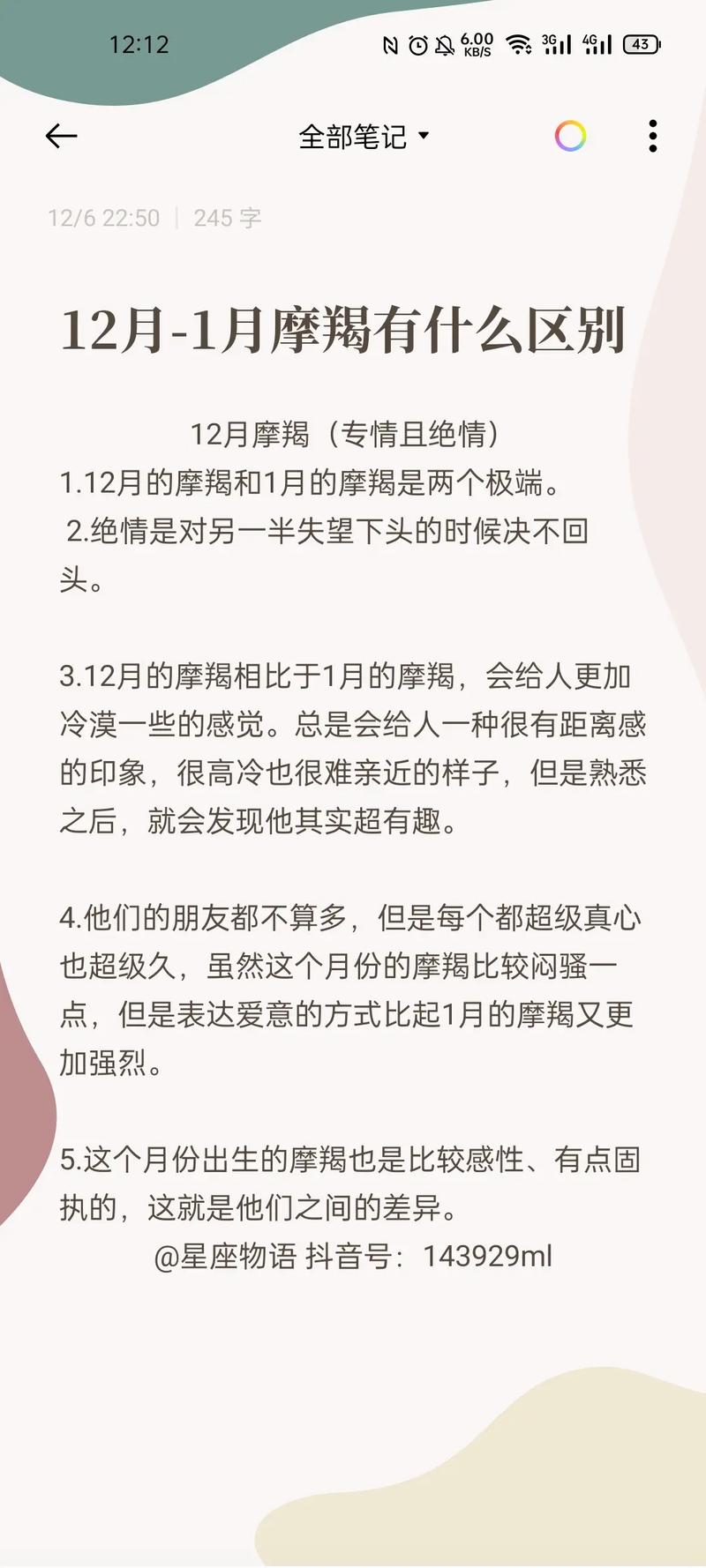 12:12

6.00 KB/S 3G 4G 43

全部笔记

12/6 22:50 | 245 字

12月-1月摩羯有什么区别

12月摩羯（专情且绝情）
1.12月的摩羯和1月的摩羯是两个极端。
2.绝情是对另一半失望下头的时候决不回头。

3.12月的摩羯相比于1月的摩羯，会给人更加冷漠一些的感觉。总是会给人一种很有距离感的印象，很高冷也很难亲近的样子，但是熟悉之后，就会发现他其实超有趣。

4.他们的朋友都不算多，但是每个都超级真心也超级久，虽然这个月份的摩羯比较闷骚一点，但是表达爱意的方式比起1月的摩羯又更加强烈。

5.这个月份出生的摩羯也是比较感性、有点固执的，这就是他们之间的差异。
@星座物语 抖音号：143929ml